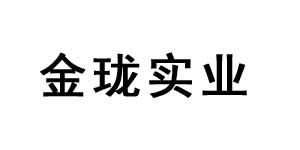 金珑实业